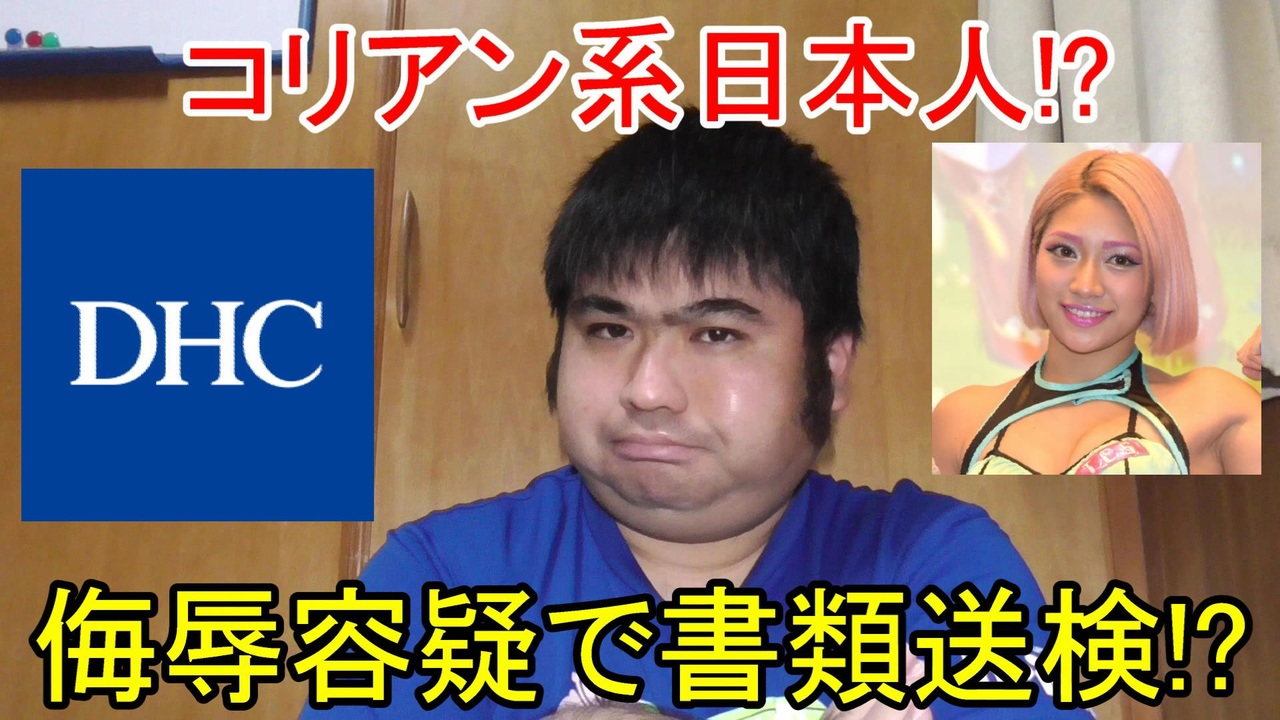 コリアン系日本人⁉

DHC

侮辱容疑で書類送検⁉